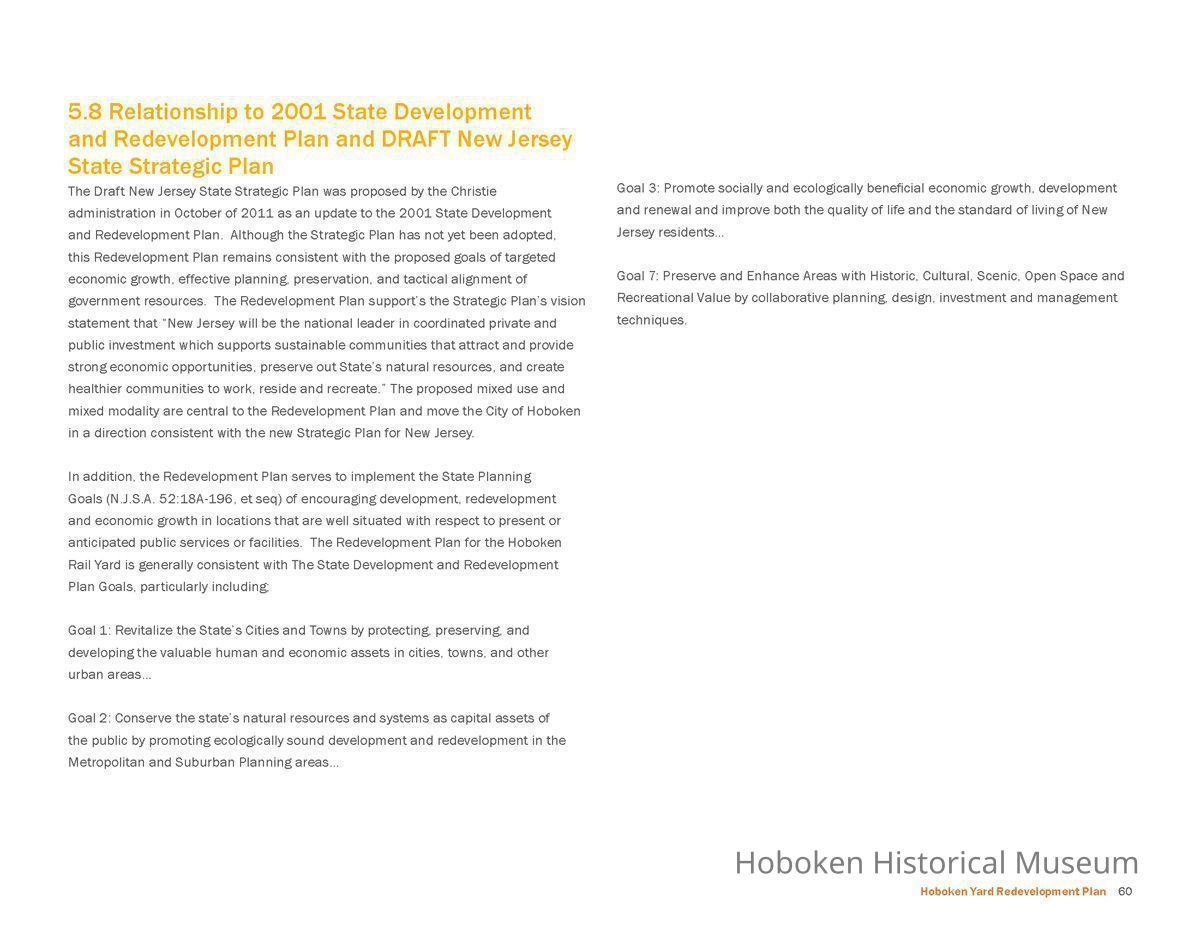 5.8 Relationship to 2001 State Development and Redevelopment Plan and DRAFT New Jersey State Strategic Plan

The Draft New Jersey State Strategic Plan was proposed by the Christie administration in October of 2011 as an update to the 2001 State Development and Redevelopment Plan. Although the Strategic Plan has not yet been adopted, this Redevelopment Plan remains consistent with the proposed goals of targeted economic growth, effective planning, preservation, and tactical alignment of government resources. The Redevelopment Plan support's the Strategic Plan's vision statement that "New Jersey will be the national leader in coordinated private and public investment which supports sustainable communities that attract and provide strong economic opportunities, preserve out State's natural resources, and create healthier communities to work, reside and recreate." The proposed mixed use and mixed modality are central to the Redevelopment Plan and move the City of Hoboken in a direction consistent with the new Strategic Plan for New Jersey.

In addition, the Redevelopment Plan serves to implement the State Planning Goals (N.J.S.A. 52:18A-196, et seq) of encouraging development, redevelopment and economic growth in locations that are well situated with respect to present or anticipated public services or facilities. The Redevelopment Plan for the Hoboken Rail Yard is generally consistent with The State Development and Redevelopment Plan Goals, particularly including:

Goal 1: Revitalize the State's Cities and Towns by protecting, preserving, and developing the valuable human and economic assets in cities, towns, and other urban areas...

Goal 2: Conserve the state's natural resources and systems as capital assets of the public by promoting ecologically sound development and redevelopment in the Metropolitan and Suburban Planning areas...

Goal 3: Promote socially and ecologically beneficial economic growth, development and renewal and improve both the quality of life and the standard of living of New Jersey residents...

Goal 7: Preserve and Enhance Areas with Historic, Cultural, Scenic, Open Space and Recreational Value by collaborative planning, design, investment and management techniques.

Hoboken Historical Museum

Hoboken Yard Redevelopment Plan 60